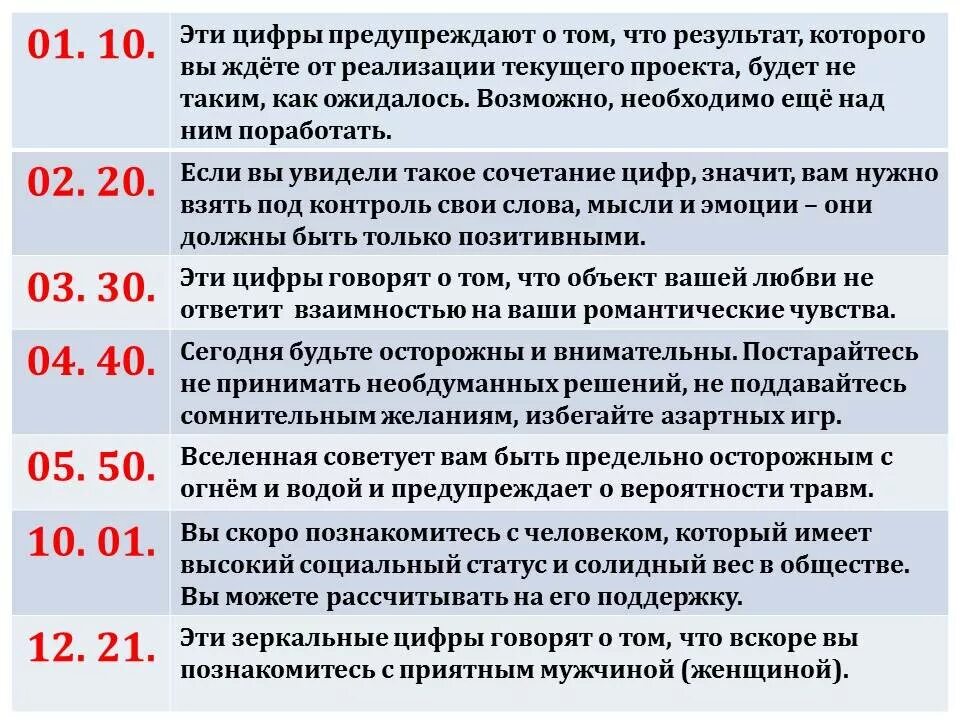 | | |
|---|---|
| 01. 10. | Эти цифры предупреждают о том, что результат, которого вы ждёте от реализации текущего проекта, будет не таким, как ожидалось. Возможно, необходимо ещё над ним поработать. |
| 02. 20. | Если вы увидели такое сочетание цифр, значит, вам нужно взять под контроль свои слова, мысли и эмоции – они должны быть только позитивными. |
| 03. 30. | Эти цифры говорят о том, что объект вашей любви не ответит взаимностью на ваши романтические чувства. |
| 04. 40. | Сегодня будьте осторожны и внимательны. Постарайтесь не принимать необдуманных решений, не поддавайтесь сомнительным желаниям, избегайте азартных игр. |
| 05. 50. | Вселенная советует вам быть предельно осторожным с огнём и водой и предупреждает о вероятности травм. |
| 10. 01. | Вы скоро познакомитесь с человеком, который имеет высокий социальный статус и солидный вес в обществе. Вы можете рассчитывать на его поддержку. |
| 12. 21. | Эти зеркальные цифры говорят о том, что вскоре вы познакомитесь с приятным мужчиной (женщиной). |